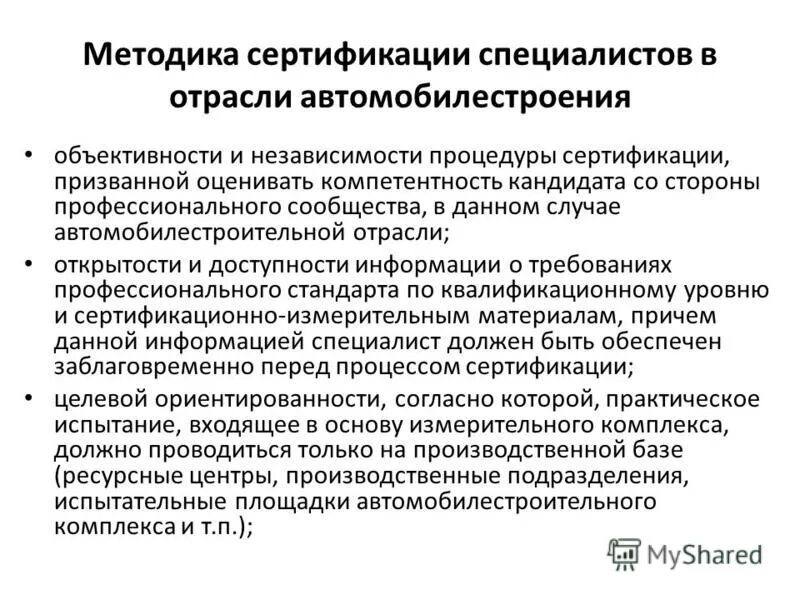 Методика сертификации специалистов в отрасли автомобилестроения

• объективности и независимости процедуры сертификации, призванной оценивать компетентность кандидата со стороны профессионального сообщества, в данном случае автомобилестроительной отрасли;

• открытости и доступности информации о требованиях профессионального стандарта по квалификационному уровню и сертификационно-измерительным материалам, причем данной информацией специалист должен быть обеспечен заблаговременно перед процессом сертификации;

• целевой ориентированности, согласно которой, практическое испытание, входящее в основу измерительного комплекса, должно проводиться только на производственной базе (ресурсные центры, производственные подразделения, испытательные площадки автомобилестроительного комплекса и т.п.);

MyShared